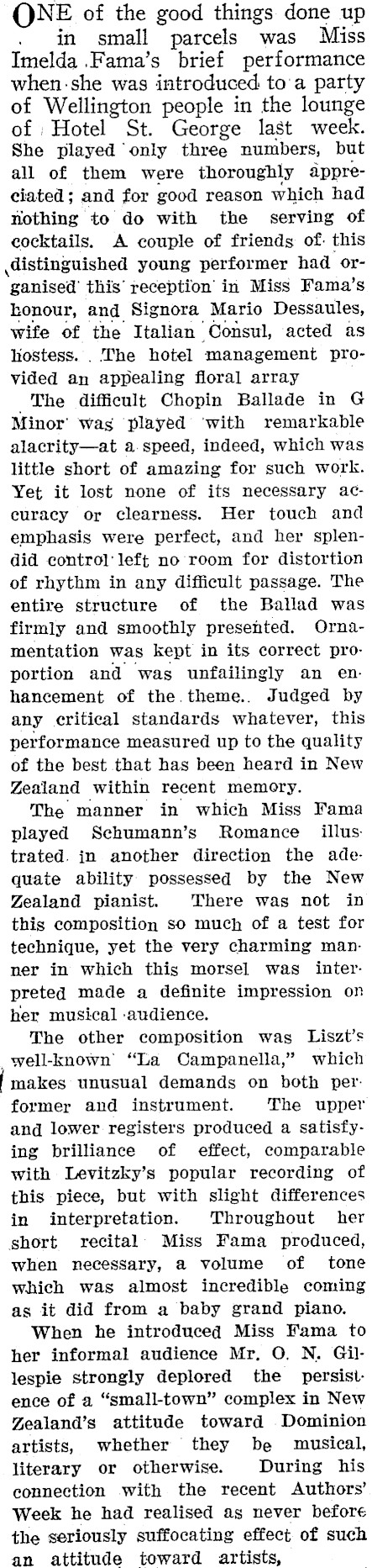 ONE of the good things done up in small parcels was Miss Imelda Fama's brief performance when she was introduced to a party of Wellington people in the lounge of Hotel St. George last week. She played only three numbers, but all of them were thoroughly appreciated; and for good reason which had nothing to do with the serving of cocktails. A couple of friends of this distinguished young performer had organised this reception in Miss Fama's honour, and Signora Mario Dessaules, wife of the Italian Consul, acted as hostess. The hotel management provided an appealing floral array

The difficult Chopin Ballade in G Minor was played with remarkable alacrity—at a speed, indeed, which was little short of amazing for such work. Yet it lost none of its necessary accuracy or clearness. Her touch and emphasis were perfect, and her splendid control left no room for distortion of rhythm in any difficult passage. The entire structure of the Ballad was firmly and smoothly presented. Ornamentation was kept in its correct proportion and was unfailingly an enhancement of the theme.. Judged by any critical standards whatever, this performance measured up to the quality of the best that has been heard in New Zealand within recent memory.

The manner in which Miss Fama played Schumann's Romance illustrated in another direction the adequate ability possessed by the New Zealand pianist. There was not in this composition so much of a test for technique, yet the very charming manner in which this morsel was interpreted made a definite impression on her musical audience.

The other composition was Liszt's well-known "La Campanella," which makes unusual demands on both performer and instrument. The upper and lower registers produced a satisfying brilliance of effect, comparable with Levitzky's popular recording of this piece, but with slight differences in interpretation. Throughout her short recital Miss Fama produced, when necessary, a volume of tone which was almost incredible coming as it did from a baby grand piano.

When he introduced Miss Fama to her informal audience Mr. O. N. Gillespie strongly deplored the persistence of a "small-town" complex in New Zealand's attitude toward Dominion artists, whether they be musical, literary or otherwise. During his connection with the recent Authors' Week he had realised as never before the seriously suffocating effect of such an attitude toward artists,